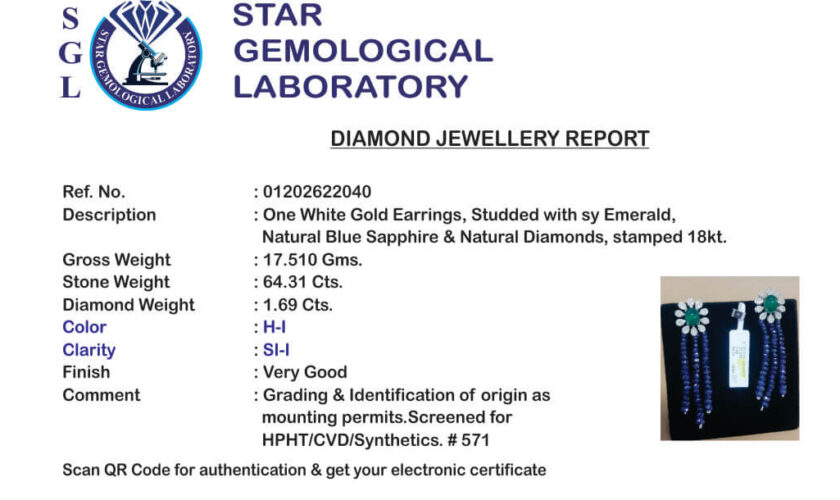 S
G
L

STAR GEMOLOGICAL LABORATORY

STAR
GEMOLOGICAL
LABORATORY

DIAMOND JEWELLERY REPORT

Ref. No. : 01202622040
Description : One White Gold Earrings, Studded with sy Emerald, Natural Blue Sapphire & Natural Diamonds, stamped 18kt.
Gross Weight : 17.510 Gms.
Stone Weight : 64.31 Cts.
Diamond Weight : 1.69 Cts.
Color : H-I
Clarity : SI-I
Finish : Very Good
Comment : Grading & Identification of origin as mounting permits.Screened for HPHT/CVD/Synthetics. # 571

Scan QR Code for authentication & get your electronic certificate